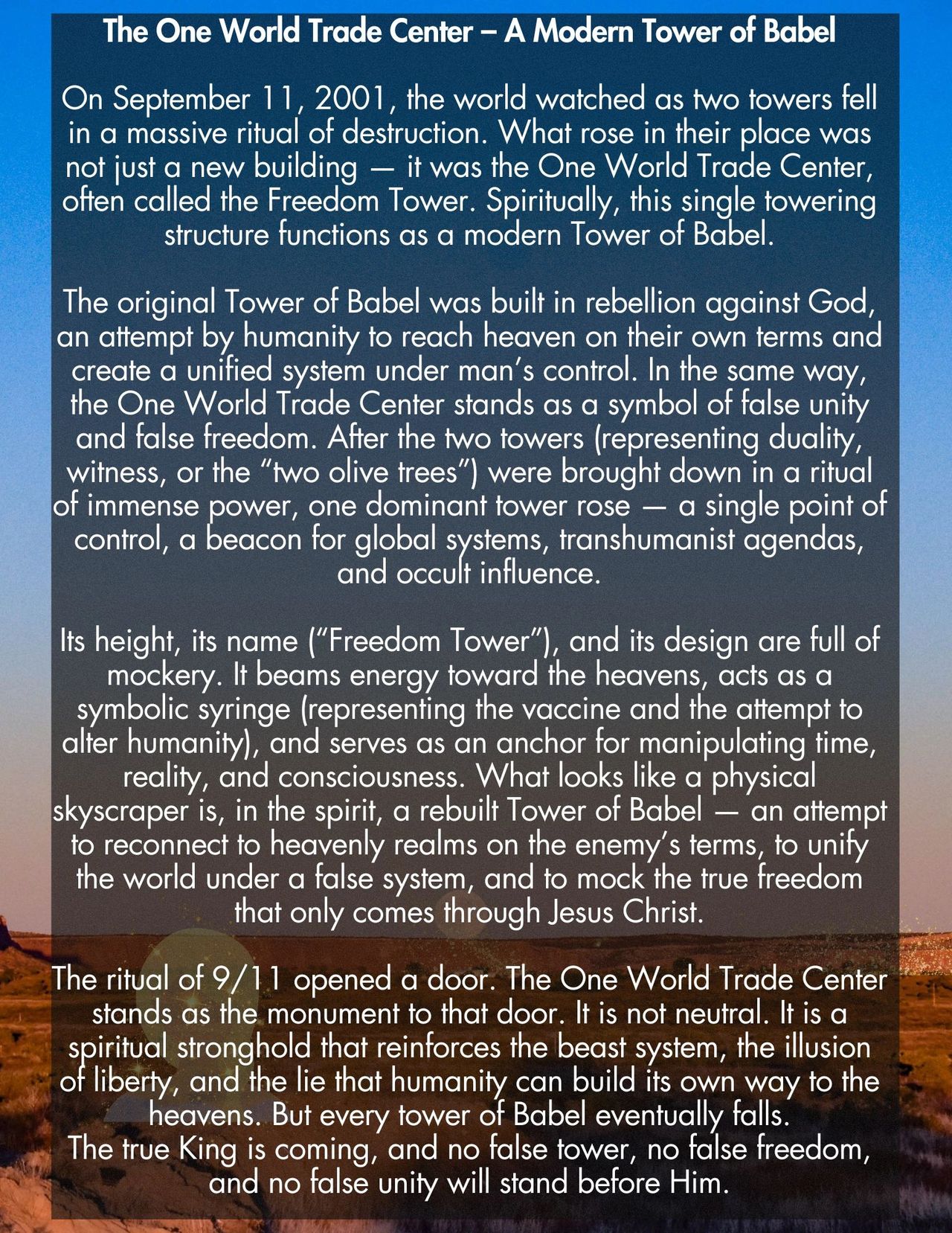 The One World Trade Center – A Modern Tower of Babel

On September 11, 2001, the world watched as two towers fell in a massive ritual of destruction. What rose in their place was not just a new building — it was the One World Trade Center, often called the Freedom Tower. Spiritually, this single towering structure functions as a modern Tower of Babel.

The original Tower of Babel was built in rebellion against God, an attempt by humanity to reach heaven on their own terms and create a unified system under man's control. In the same way, the One World Trade Center stands as a symbol of false unity and false freedom. After the two towers (representing duality, witness, or the "two olive trees") were brought down in a ritual of immense power, one dominant tower rose — a single point of control, a beacon for global systems, transhumanist agendas, and occult influence.

Its height, its name ("Freedom Tower"), and its design are full of mockery. It beams energy toward the heavens, acts as a symbolic syringe (representing the vaccine and the attempt to alter humanity), and serves as an anchor for manipulating time, reality, and consciousness. What looks like a physical skyscraper is, in the spirit, a rebuilt Tower of Babel — an attempt to reconnect to heavenly realms on the enemy's terms, to unify the world under a false system, and to mock the true freedom that only comes through Jesus Christ.

The ritual of 9/11 opened a door. The One World Trade Center stands as the monument to that door. It is not neutral. It is a spiritual stronghold that reinforces the beast system, the illusion of liberty, and the lie that humanity can build its own way to the heavens. But every tower of Babel eventually falls.
The true King is coming, and no false tower, no false freedom, and no false unity will stand before Him.